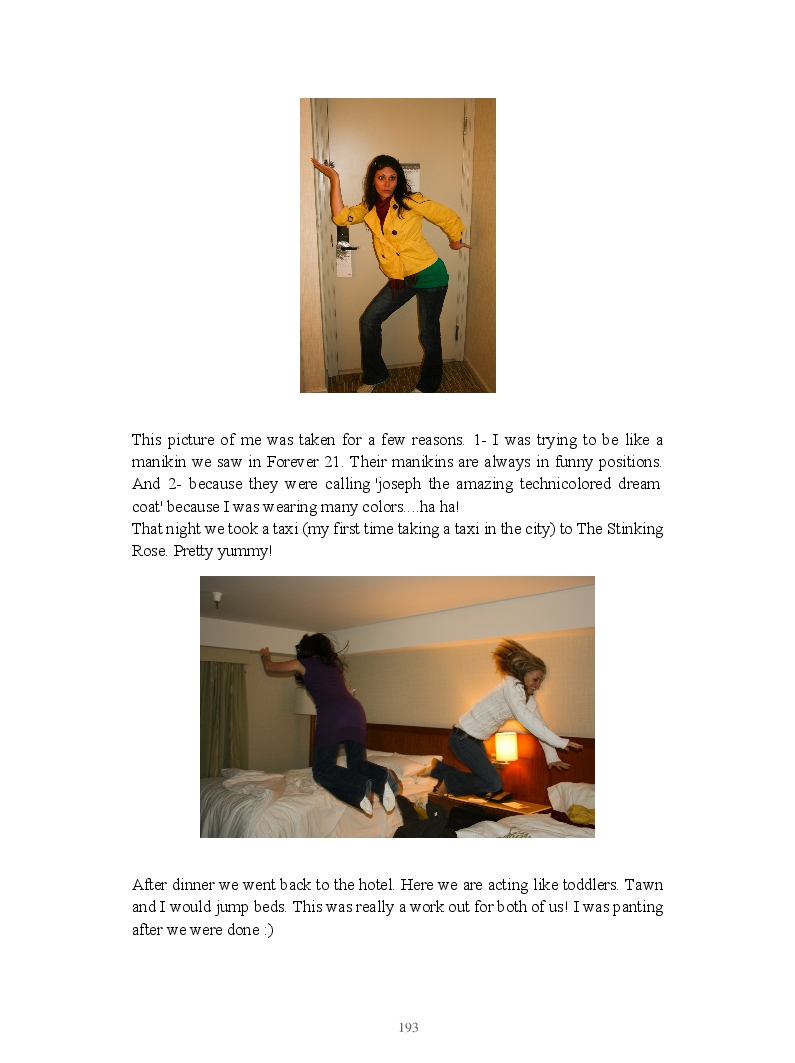 This picture of me was taken for a few reasons. 1- I was trying to be like a manikin we saw in Forever 21. Their manikins are always in funny positions. And 2- because they were calling 'joseph the amazing technicolored dream coat' because I was wearing many colors....ha ha!
That night we took a taxi (my first time taking a taxi in the city) to The Stinking Rose. Pretty yummy!

After dinner we went back to the hotel. Here we are acting like toddlers. Tawn and I would jump beds. This was really a work out for both of us! I was panting after we were done :)

193